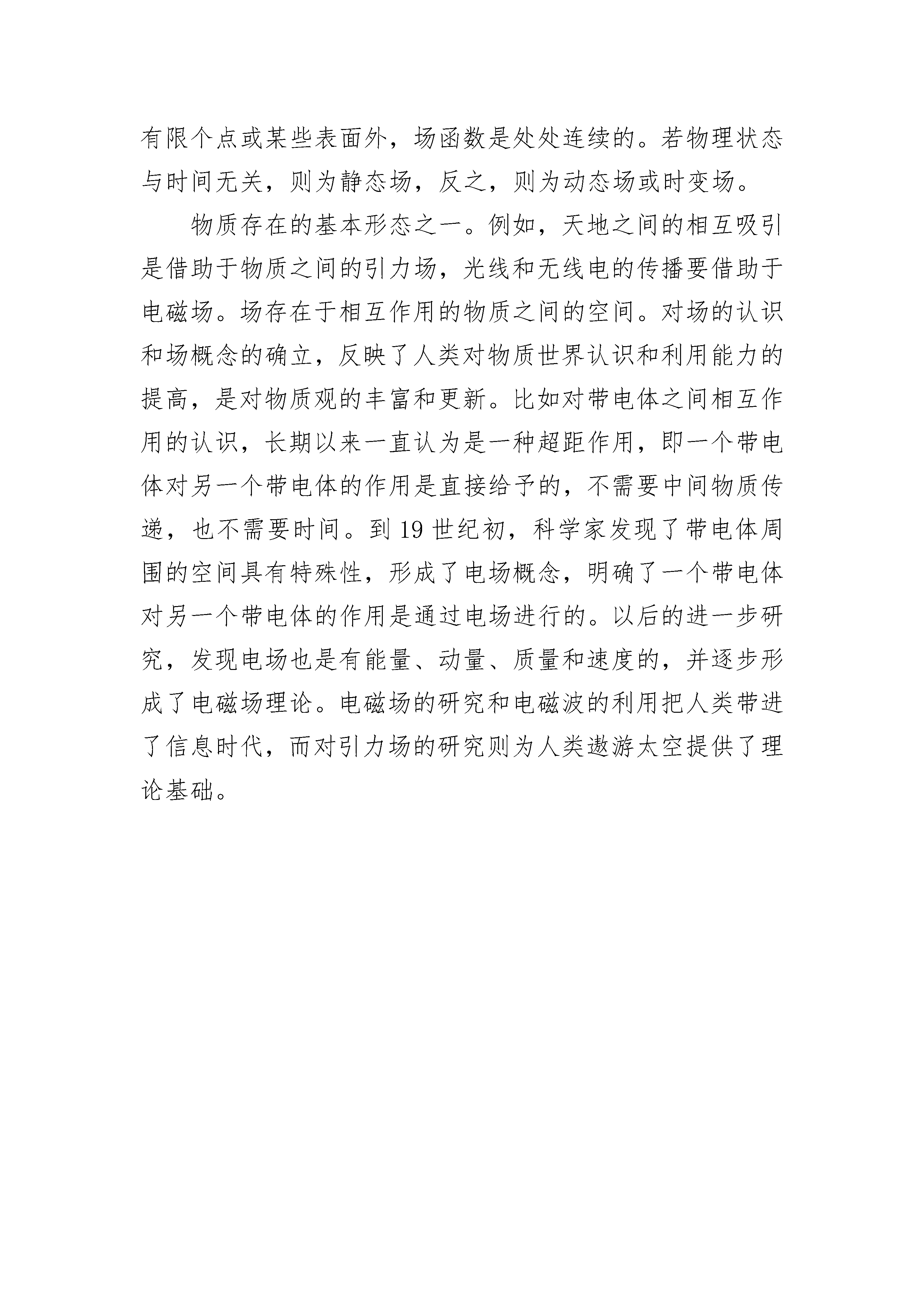 有限个点或某些表面外，场函数是处处连续的。若物理状态与时间无关，则为静态场，反之，则为动态场或时变场。

物质存在的基本形态之一。例如，天地之间的相互吸引是借助于物质之间的引力场，光线和无线电的传播要借助于电磁场。场存在于相互作用的物质之间的空间。对场的认识和场概念的确立，反映了人类对物质世界认识和利用能力的提高，是对物质观的丰富和更新。比如对带电体之间相互作用的认识，长期以来一直认为是一种超距作用，即一个带电体对另一个带电体的作用是直接给予的，不需要中间物质传递，也不需要时间。到 19 世纪初，科学家发现了带电体周围的空间具有特殊性，形成了电场概念，明确了一个带电体对另一个带电体的作用是通过电场进行的。以后的进一步研究，发现电场也是有能量、动量、质量和速度的，并逐步形成了电磁场理论。电磁场的研究和电磁波的利用把人类带进了信息时代，而对引力场的研究则为人类遨游太空提供了理论基础。